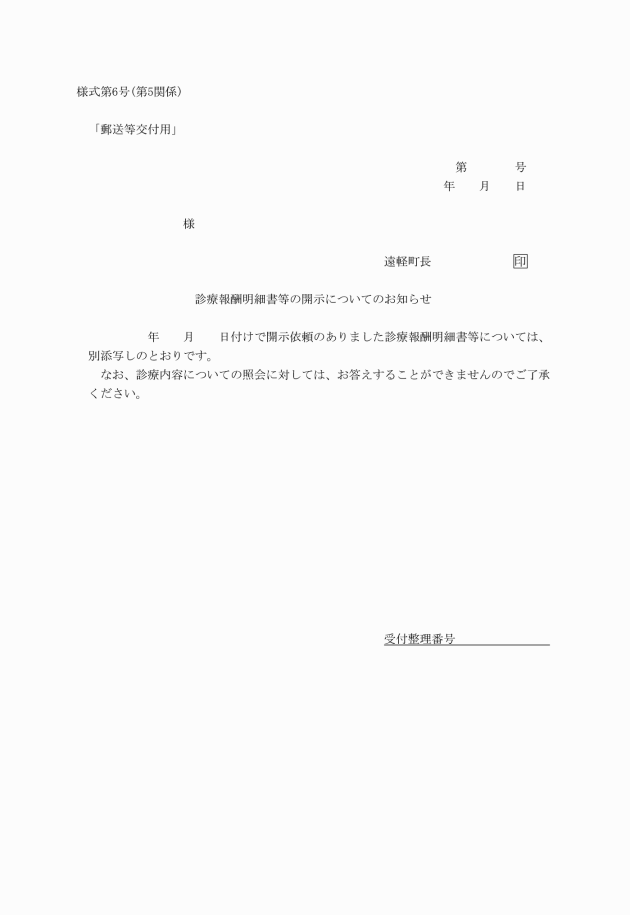 様式第6号(第5関係)

「郵送等交付用」

第　　　号
年　　月　　日

様

遠軽町長　　　　　印

診療報酬明細書等の開示についてのお知らせ

年　　月　　日付けで開示依頼のありました診療報酬明細書等については、別添写しのとおりです。
なお、診療内容についての照会に対しては、お答えすることができませんのでご了承ください。

受付整理番号